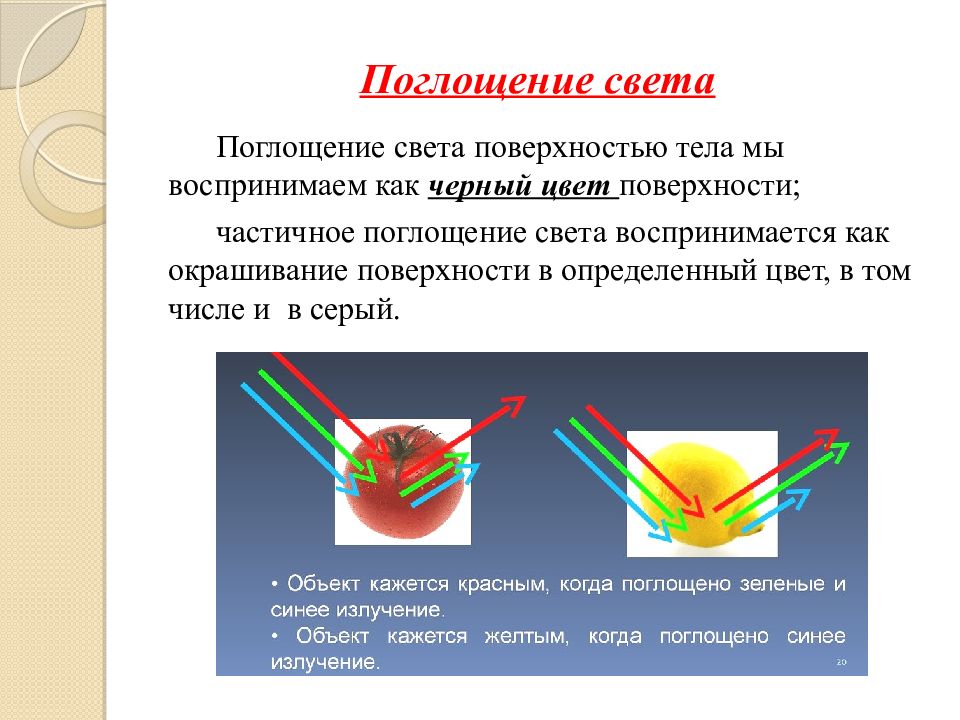 Поглощение света

Поглощение света поверхностью тела мы воспринимаем как черный цвет поверхности;

частичное поглощение света воспринимается как окрашивание поверхности в определенный цвет, в том числе и в серый.

• Объект кажется красным, когда поглощено зеленые и синее излучение.
• Объект кажется желтым, когда поглощено синее излучение.

20